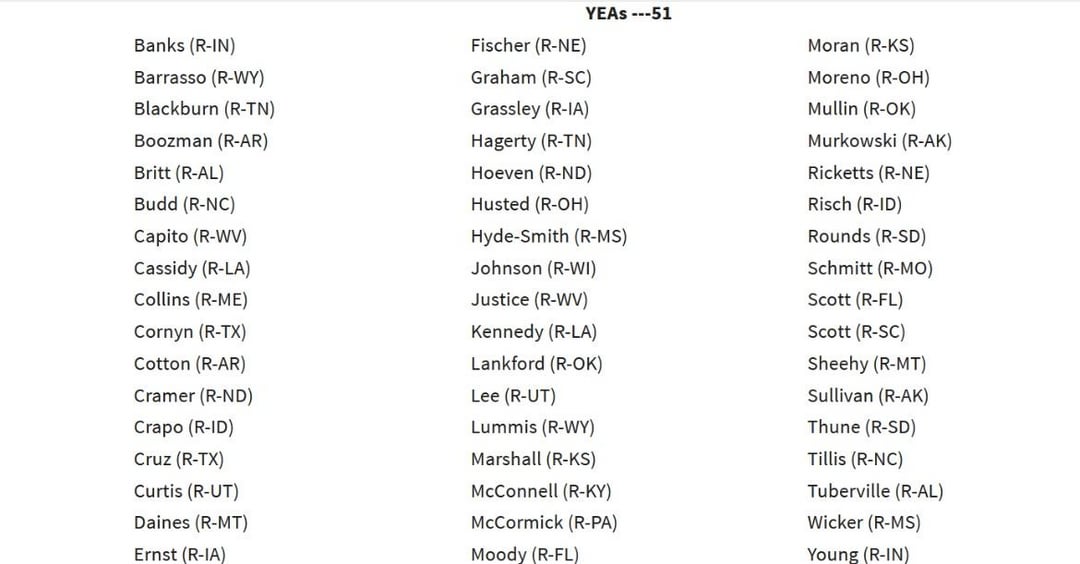 YEAs ---51

Banks (R-IN)
Barrasso (R-WY)
Blackburn (R-TN)
Boozman (R-AR)
Britt (R-AL)
Budd (R-NC)
Capito (R-WV)
Cassidy (R-LA)
Collins (R-ME)
Cornyn (R-TX)
Cotton (R-AR)
Cramer (R-ND)
Crapo (R-ID)
Cruz (R-TX)
Curtis (R-UT)
Daines (R-MT)
Ernst (R-IA)

Fischer (R-NE)
Graham (R-SC)
Grassley (R-IA)
Hagerty (R-TN)
Hoeven (R-ND)
Husted (R-OH)
Hyde-Smith (R-MS)
Johnson (R-WI)
Justice (R-WV)
Kennedy (R-LA)
Lankford (R-OK)
Lee (R-UT)
Lummis (R-WY)
Marshall (R-KS)
McConnell (R-KY)
McCormick (R-PA)
Moody (R-FL)

Moran (R-KS)
Moreno (R-OH)
Mullin (R-OK)
Murkowski (R-AK)
Ricketts (R-NE)
Risch (R-ID)
Rounds (R-SD)
Schmitt (R-MO)
Scott (R-FL)
Scott (R-SC)
Sheehy (R-MT)
Sullivan (R-AK)
Thune (R-SD)
Tillis (R-NC)
Tuberville (R-AL)
Wicker (R-MS)
Young (R-IN)